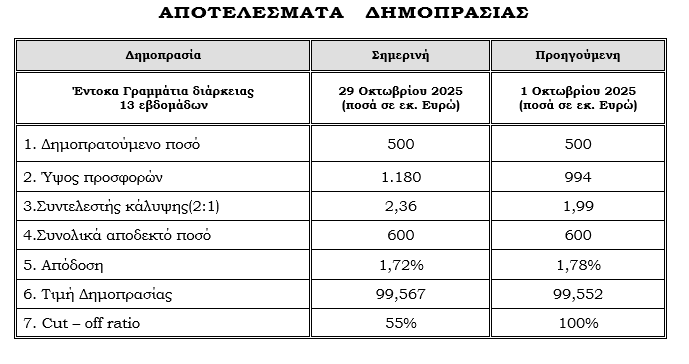 ΑΠΟΤΕΛΕΣΜΑΤΑ ΔΗΜΟΠΡΑΣΙΑΣ

| Δημοπρασία | Σημερινή | Προηγούμενη |
|---|---|---|
| Έντοκα Γραμμάτια διάρκειας 13 εβδομάδων | 29 Οκτωβρίου 2025 (ποσά σε εκ. Ευρώ) | 1 Οκτωβρίου 2025 (ποσά σε εκ. Ευρώ) |
| 1. Δημοπρατούμενο ποσό | 500 | 500 |
| 2. Ύψος προσφορών | 1.180 | 994 |
| 3.Συντελεστής κάλυψης(2:1) | 2,36 | 1,99 |
| 4.Συνολικά αποδεκτό ποσό | 600 | 600 |
| 5. Απόδοση | 1,72% | 1,78% |
| 6. Τιμή Δημοπρασίας | 99,567 | 99,552 |
| 7. Cut – off ratio | 55% | 100% |